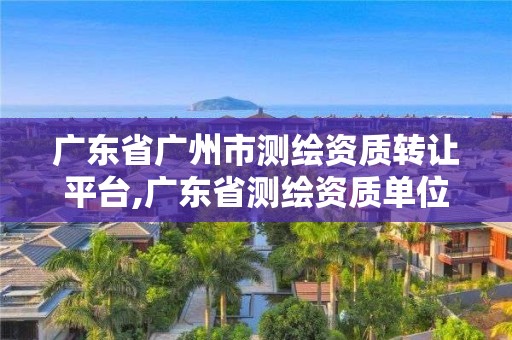 广东省广州市测绘资质转让平台,广东省测绘资质单位